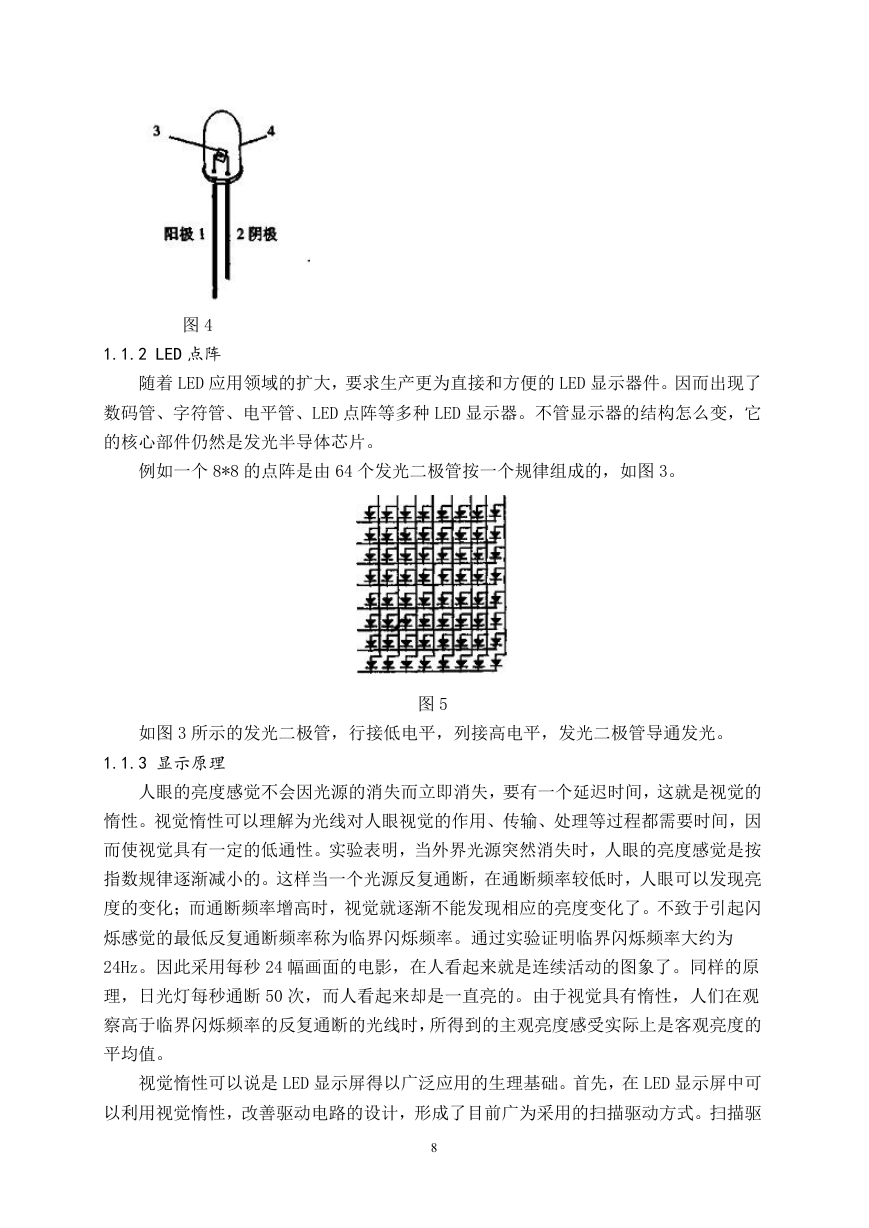 3

4

阳极 1

2 阴极

图 4

1.1.2 LED 点阵

随着 LED 应用领域的扩大，要求生产更为直接和方便的 LED 显示器件。因而出现了数码管、字符管、电平管、LED 点阵等多种 LED 显示器。不管显示器的结构怎么变，它的核心部件仍然是发光半导体芯片。

例如一个 8*8 的点阵是由 64 个发光二极管按一个规律组成的，如图 3。

图 5

如图 3 所示的发光二极管，行接低电平，列接高电平，发光二极管导通发光。

1.1.3 显示原理

人眼的亮度感觉不会因光源的消失而立即消失，要有一个延迟时间，这就是视觉的惰性。视觉惰性可以理解为光线对人眼视觉的作用、传输、处理等过程都需要时间，因而使视觉具有一定的低通性。实验表明，当外界光源突然消失时，人眼的亮度感觉是按指数规律逐渐减小的。这样当一个光源反复通断，在通断频率较低时，人眼可以发现亮度的变化；而通断频率增高时，视觉就逐渐不能发现相应的亮度变化了。不致于引起闪烁感觉的最低反复通断频率称为临界闪烁频率。通过实验证明临界闪烁频率大约为 24Hz。因此采用每秒 24 幅画面的电影，在人看起来就是连续活动的图象了。同样的原理，日光灯每秒通断 50 次，而人看起来却是一直亮的。由于视觉具有惰性，人们在观察高于临界闪烁频率的反复通断的光线时，所得到的主观亮度感受实际上是客观亮度的平均值。

视觉惰性可以说是 LED 显示屏得以广泛应用的生理基础。首先，在 LED 显示屏中可以利用视觉惰性，改善驱动电路的设计，形成了目前广为采用的扫描驱动方式。扫描驱

8